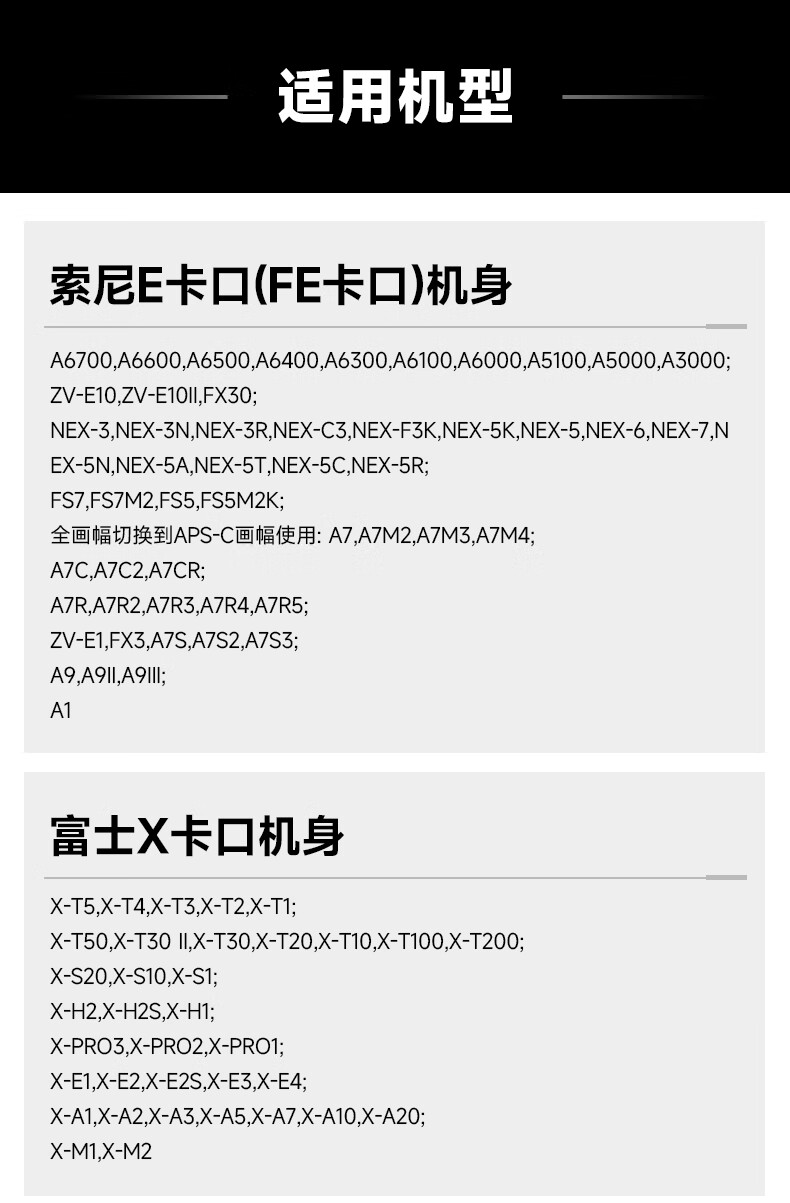 适用机型

索尼E卡口(FE卡口)机身

A6700,A6600,A6500,A6400,A6300,A6100,A6000,A5100,A5000,A3000;
ZV-E10,ZV-E10II,FX30;
NEX-3,NEX-3N,NEX-3R,NEX-C3,NEX-F3K,NEX-5K,NEX-5,NEX-6,NEX-7,NEX-5N,NEX-5A,NEX-5T,NEX-5C,NEX-5R;
FS7,FS7M2,FS5,FS5M2K;
全画幅切换到APS-C画幅使用: A7,A7M2,A7M3,A7M4;
A7C,A7C2,A7CR;
A7R,A7R2,A7R3,A7R4,A7R5;
ZV-E1,FX3,A7S,A7S2,A7S3;
A9,A9II,A9III;
A1

富士X卡口机身

X-T5,X-T4,X-T3,X-T2,X-T1;
X-T50,X-T30 II,X-T30,X-T20,X-T10,X-T100,X-T200;
X-S20,X-S10,X-S1;
X-H2,X-H2S,X-H1;
X-PRO3,X-PRO2,X-PRO1;
X-E1,X-E2,X-E2S,X-E3,X-E4;
X-A1,X-A2,X-A3,X-A5,X-A7,X-A10,X-A20;
X-M1,X-M2